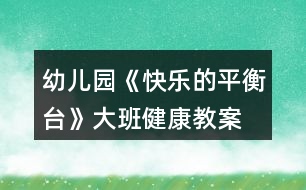 幼儿园《快乐的平衡台》大班健康教案